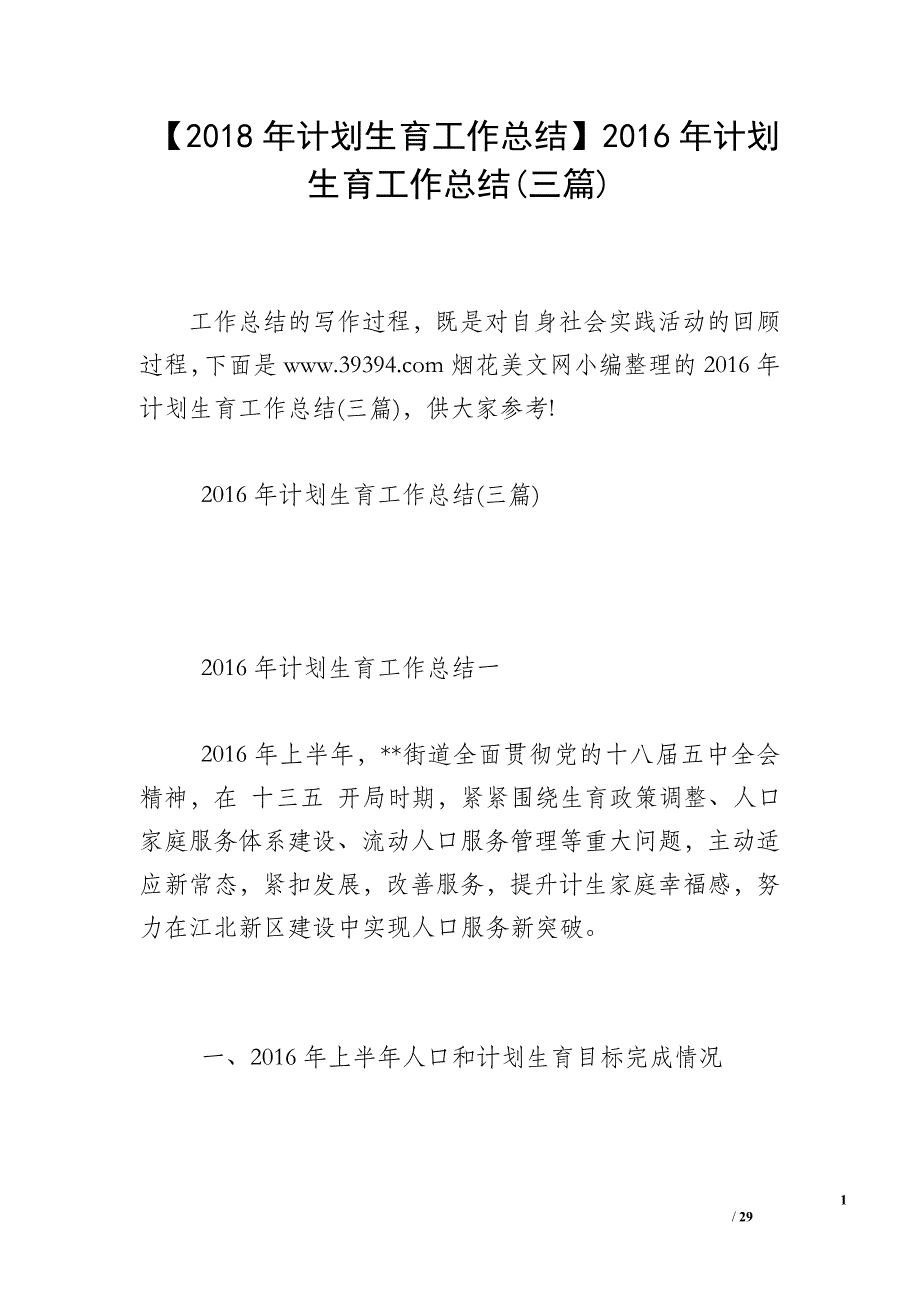 【2018年计划生育工作总结】2016年计划生育工作总结(三篇)

工作总结的写作过程，既是对自身社会实践活动的回顾过程，下面是www.39394.com烟花美文网小编整理的2016年计划生育工作总结(三篇)，供大家参考!

2016年计划生育工作总结(三篇)

2016年计划生育工作总结一

2016年上半年，**街道全面贯彻党的十八届五中全会精神，在 十三五 开局时期，紧紧围绕生育政策调整、人口家庭服务体系建设、流动人口服务管理等重大问题，主动适应新常态，紧扣发展，改善服务，提升计生家庭幸福感，努力在江北新区建设中实现人口服务新突破。

一、2016年上半年人口和计划生育目标完成情况

1

/ 29